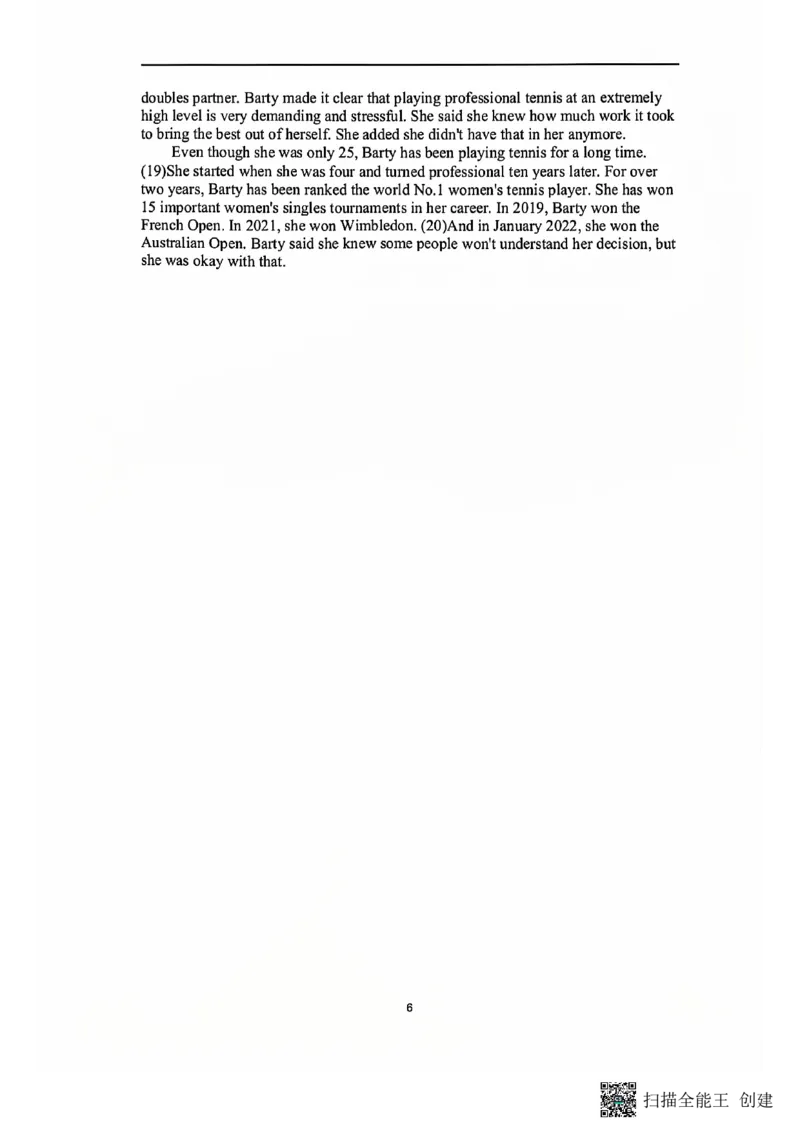 doubles partner. Barty made it clear that playing professional tennis at an extremely high level is very demanding and stressful. She said she knew how much work it took to bring the best out of herself. She added she didn't have that in her anymore.

Even though she was only 25, Barty has been playing tennis for a long time. (19)She started when she was four and turned professional ten years later. For over two years, Barty has been ranked the world No.1 women's tennis player. She has won 15 important women's singles tournaments in her career. In 2019, Barty won the French Open. In 2021, she won Wimbledon. (20)And in January 2022, she won the Australian Open. Barty said she knew some people won't understand her decision, but she was okay with that.

6

扫描全能王 创建